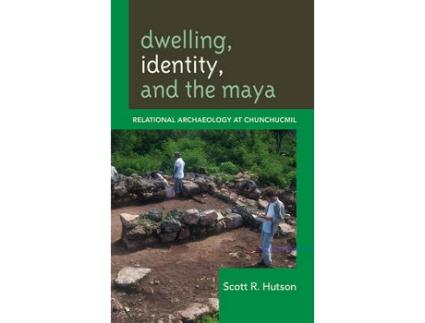 dwelling,
identity,
and the maya

RELATIONAL ARCHAEOLOGY AT CHUNCHUCMIL

Scott R. Hutson